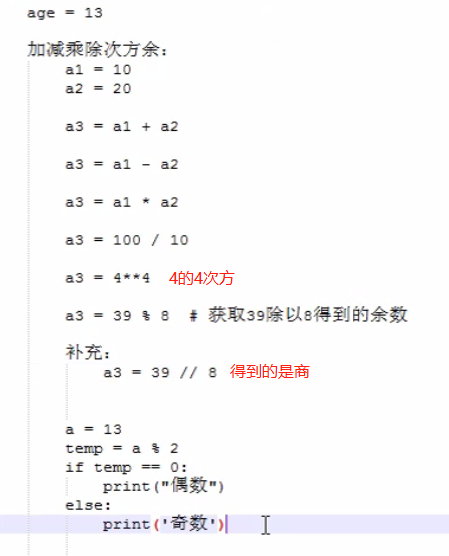 age = 13

加减乘除次方余：

a1 = 10
a2 = 20

a3 = a1 + a2

a3 = a1 - a2

a3 = a1 * a2

a3 = 100 / 10

a3 = 4**4 4的4次方

a3 = 39 % 8 # 获取39除以8得到的余数

补充：

a3 = 39 // 8 得到的是商

a = 13
temp = a % 2
if temp == 0:
print("偶数")
else:
print('奇数')